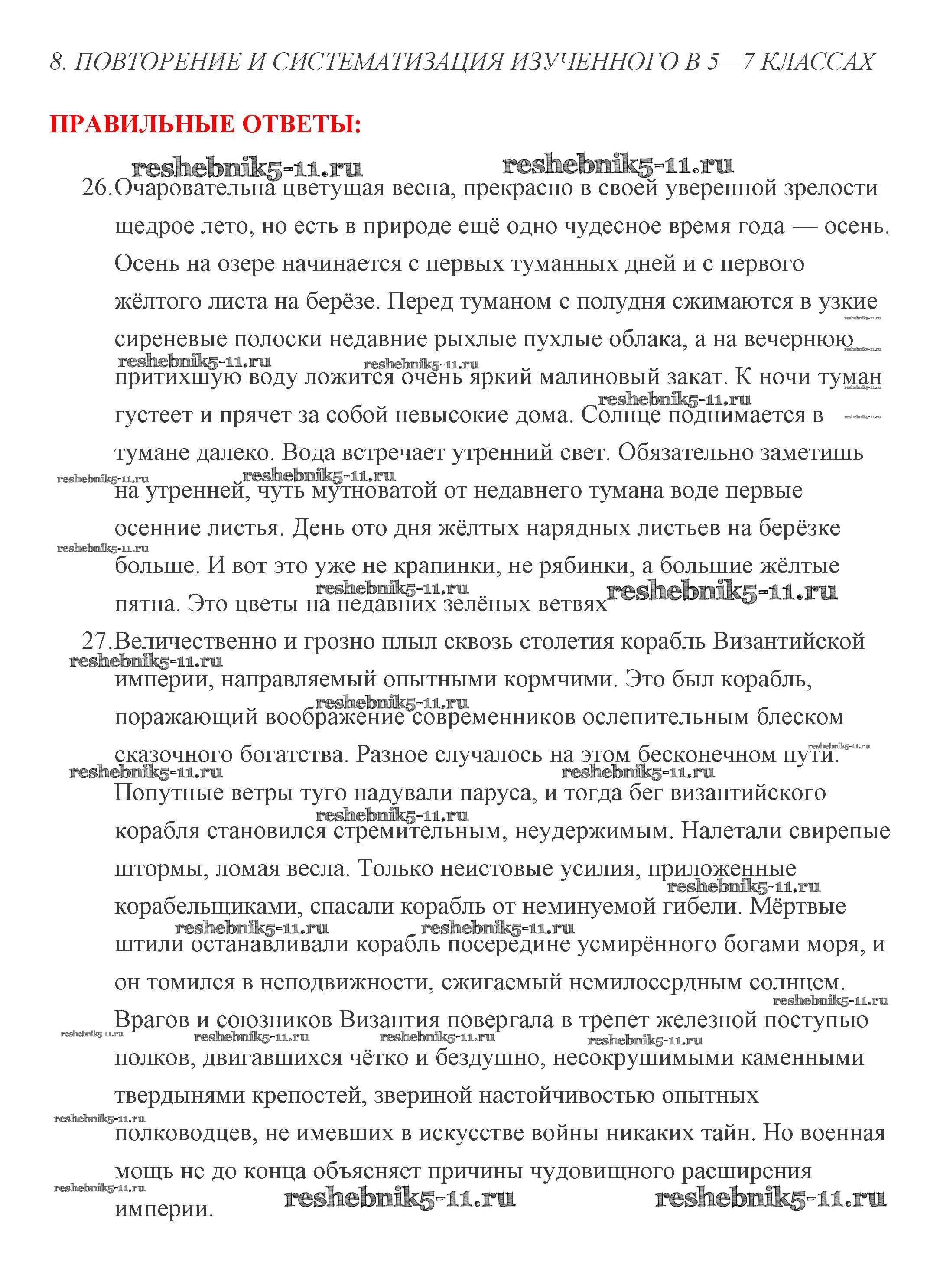 8. ПОВТОРЕНИЕ И СИСТЕМАТИЗАЦИЯ ИЗУЧЕННОГО В 5—7 КЛАССАХ

ПРАВИЛЬНЫЕ ОТВЕТЫ:

reshebnik5-11.ru reshebnik5-11.ru

26. Очаровательна цветущая весна, прекрасно в своей уверенной зрелости щедрое лето, но есть в природе ещё одно чудесное время года — осень. Осень на озере начинается с первых туманных дней и с первого жёлтого листа на берёзе. Перед туманом с полудня сжимаются в узкие сиреневые полоски недавние рыхлые пухлые облака, а на вечернюю притихшую воду ложится очень яркий малиновый закат. К ночи туман густеет и прячет за собой невысокие дома. Солнце поднимается в тумане далеко. Вода встречает утренний свет. Обязательно заметишь на утренней, чуть мутноватой от недавнего тумана воде первые осенние листья. День ото дня жёлтых нарядных листьев на берёзке больше. И вот это уже не крапинки, не рябинки, а большие жёлтые пятна. Это цветы на недавних зелёных ветвях

27. Величественно и грозно плыл сквозь столетия корабль Византийской империи, направляемый опытными кормчими. Это был корабль, поражающий воображение современников ослепительным блеском сказочного богатства. Разное случалось на этом бесконечном пути. Попутные ветры туго надували паруса, и тогда бег византийского корабля становился стремительным, неудержимым. Налетали свирепые штормы, ломая весла. Только неистовые усилия, приложенные корабельщиками, спасали корабль от неминуемой гибели. Мёртвые штили останавливали корабль посередине усмирённого богами моря, и он томился в неподвижности, сжигаемый немилосердным солнцем. Врагов и союзников Византия повергала в трепет железной поступью полков, двигавшихся чётко и бездушно, несокрушимыми каменными твердынями крепостей, звериной настойчивостью опытных полководцев, не имевших в искусстве войны никаких тайн. Но военная мощь не до конца объясняет причины чудовищного расширения империи.

reshebnik5-11.ru reshebnik5-11.ru